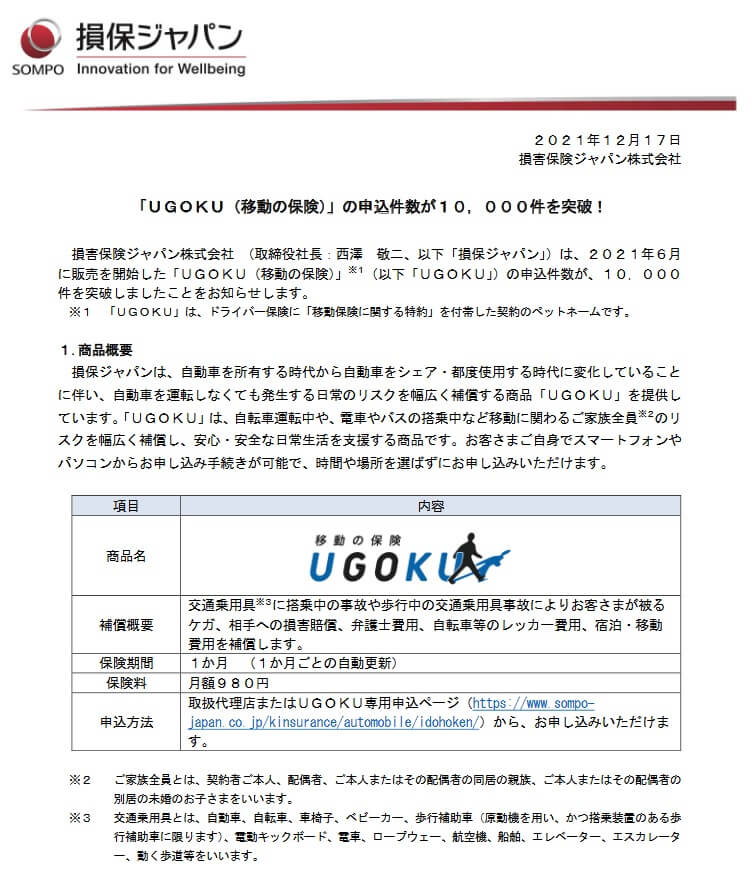 損保ジャパン
SOMPO Innovation for Wellbeing

２０２１年１２月１７日
損害保険ジャパン株式会社

「ＵＧＯＫＵ（移動の保険）」の申込件数が１０，０００件を突破！

損害保険ジャパン株式会社　（取締役社長：西澤　敬二、以下「損保ジャパン」）は、２０２１年６月に販売を開始した「ＵＧＯＫＵ（移動の保険）」※1（以下「ＵＧＯＫＵ」）の申込件数が、１０，０００件を突破しましたことをお知らせします。
※１　「ＵＧＯＫＵ」は、ドライバー保険に「移動保険に関する特約」を付帯した契約のペットネームです。

１．商品概要
損保ジャパンは、自動車を所有する時代から自動車をシェア・都度使用する時代に変化していることに伴い、自動車を運転しなくても発生する日常のリスクを幅広く補償する商品「ＵＧＯＫＵ」を提供しています。「ＵＧＯＫＵ」は、自転車運転中や、電車やバスの搭乗中など移動に関わるご家族全員※2のリスクを幅広く補償し、安心・安全な日常生活を支援する商品です。お客さまご自身でスマートフォンやパソコンからお申し込み手続きが可能で、時間や場所を選ばずにお申し込みいただけます。

| 項目 | 内容 |
|---|---|
| 商品名 | 移動の保険 UGOKU |
| 補償概要 | 交通乗用具※3に搭乗中の事故や歩行中の交通乗用具事故によりお客さまが被るケガ、相手への損害賠償、弁護士費用、自転車等のレッカー費用、宿泊・移動費用を補償します。 |
| 保険期間 | １か月　（１か月ごとの自動更新） |
| 保険料 | 月額９８０円 |
| 申込方法 | 取扱代理店またはＵＧＯＫＵ専用申込ページ（https://www.sompo-japan.co.jp/kinsurance/automobile/idohoken/）から、お申し込みいただけます。 |

※２　ご家族全員とは、契約者ご本人、配偶者、ご本人またはその配偶者の同居の親族、ご本人またはその配偶者の別居の未婚のお子さまをいいます。
※３　交通乗用具とは、自動車、自転車、車椅子、ベビーカー、歩行補助車（原動機を用い、かつ搭乗装置のある歩行補助車に限ります）、電動キックボード、電車、ロープウェー、航空機、船舶、エレベーター、エスカレーター、動く歩道等をいいます。